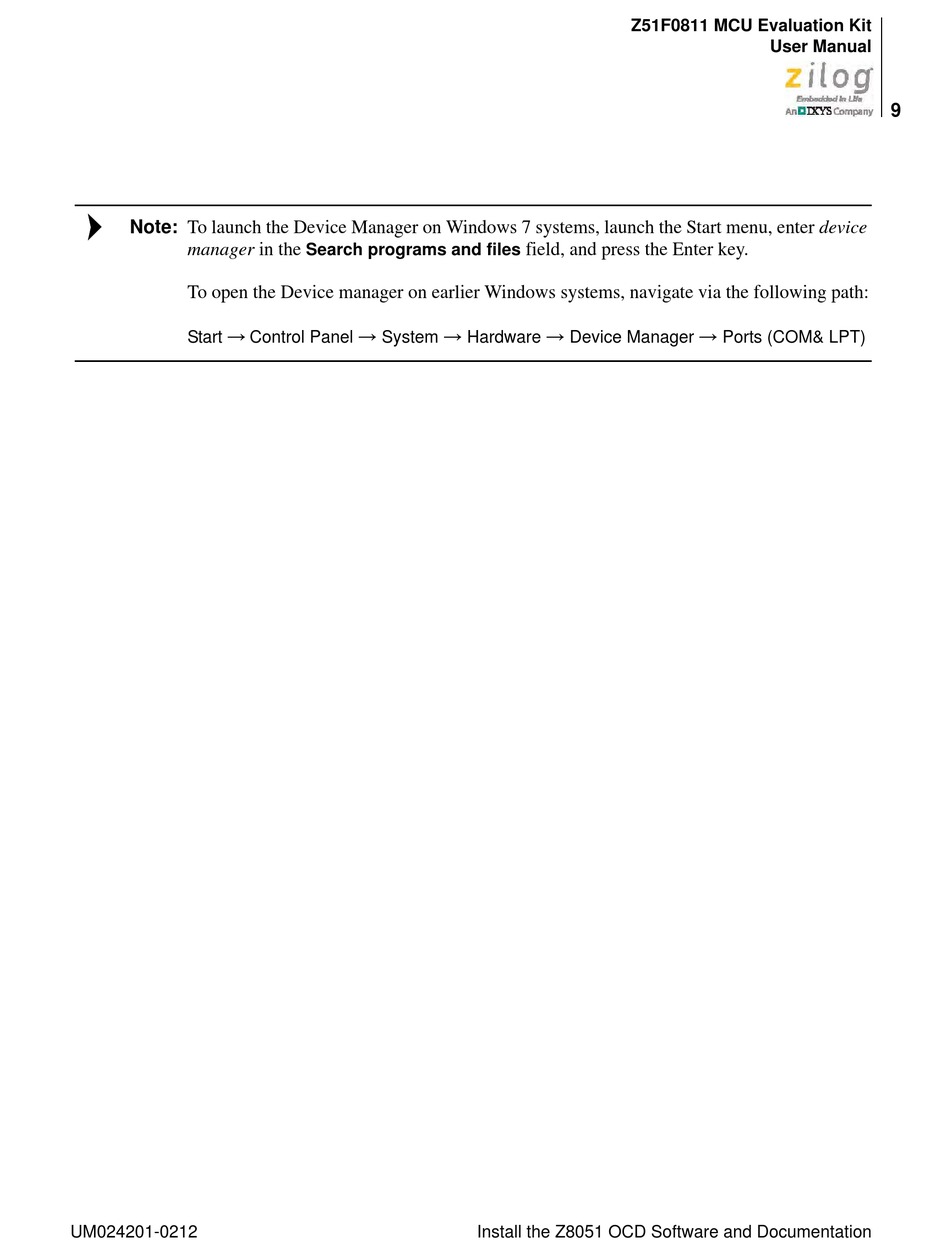 Z51F0811 MCU Evaluation Kit
User Manual

zilog
Embedded in Life
An IXYS Company

9

Note: To launch the Device Manager on Windows 7 systems, launch the Start menu, enter device manager in the Search programs and files field, and press the Enter key.

To open the Device manager on earlier Windows systems, navigate via the following path:

Start → Control Panel → System → Hardware → Device Manager → Ports (COM& LPT)

UM024201-0212

Install the Z8051 OCD Software and Documentation